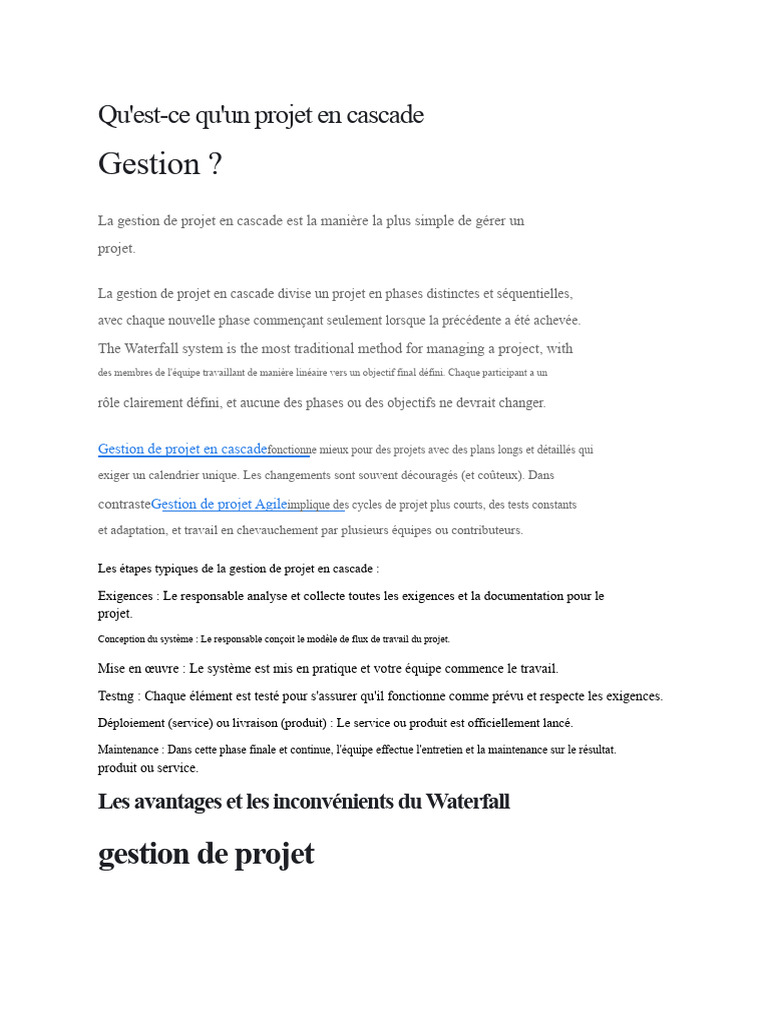 Qu'est-ce qu'un projet en cascade

Gestion ?

La gestion de projet en cascade est la manière la plus simple de gérer un projet.

La gestion de projet en cascade divise un projet en phases distinctes et séquentielles, avec chaque nouvelle phase commençant seulement lorsque la précédente a été achevée. The Waterfall system is the most traditional method for managing a project, with des membres de l'équipe travaillant de manière linéaire vers un objectif final défini. Chaque participant a un rôle clairement défini, et aucune des phases ou des objectifs ne devrait changer.

Gestion de projet en cascadefonctionne mieux pour des projets avec des plans longs et détaillés qui exiger un calendrier unique. Les changements sont souvent découragés (et coûteux). Dans contrasteGestion de projet Agileimplique des cycles de projet plus courts, des tests constants et adaptation, et travail en chevauchement par plusieurs équipes ou contributeurs.

Les étapes typiques de la gestion de projet en cascade :

Exigences : Le responsable analyse et collecte toutes les exigences et la documentation pour le projet.

Conception du système : Le responsable conçoit le modèle de flux de travail du projet.

Mise en œuvre : Le système est mis en pratique et votre équipe commence le travail.

Testng : Chaque élément est testé pour s'assurer qu'il fonctionne comme prévu et respecte les exigences.

Déploiement (service) ou livraison (produit) : Le service ou produit est officiellement lancé.

Maintenance : Dans cette phase finale et continue, l'équipe effectue l'entretien et la maintenance sur le résultat. produit ou service.

Les avantages et les inconvénients du Waterfall

gestion de projet